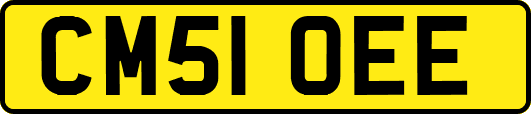 CM51 OEE